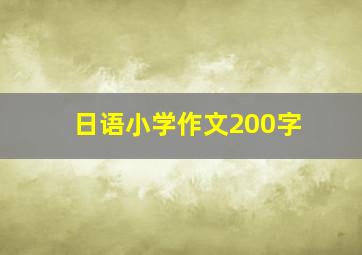 日语小学作文200字